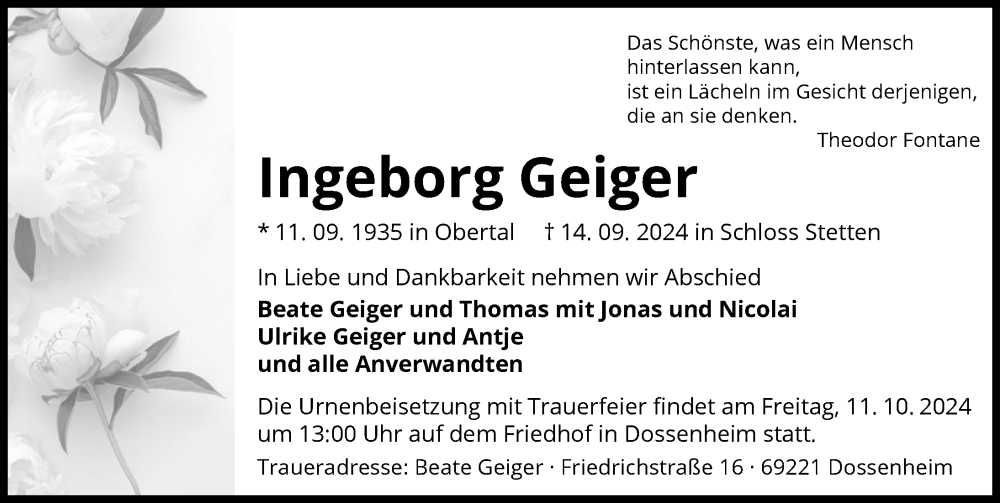 Das Schönste, was ein Mensch
hinterlassen kann,
ist ein Lächeln im Gesicht derjenigen,
die an sie denken.
Theodor Fontane

Ingeborg Geiger

* 11. 09. 1935 in Obertal † 14. 09. 2024 in Schloss Stetten

In Liebe und Dankbarkeit nehmen wir Abschied
Beate Geiger und Thomas mit Jonas und Nicolai
Ulrike Geiger und Antje
und alle Anverwandten

Die Urnenbeisetzung mit Trauerfeier findet am Freitag, 11. 10. 2024 um 13:00 Uhr auf dem Friedhof in Dossenheim statt.

Traueradresse: Beate Geiger · Friedrichstraße 16 · 69221 Dossenheim